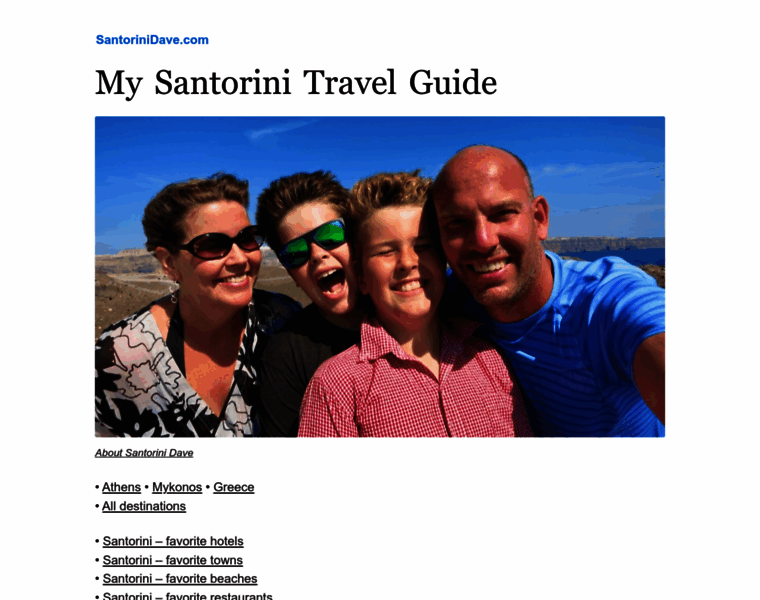 SantoriniDave.com

My Santorini Travel Guide

About Santorini Dave

• Athens • Mykonos • Greece
• All destinations

• Santorini – favorite hotels
• Santorini – favorite towns
• Santorini – favorite beaches
• Santorini – favorite restaurants